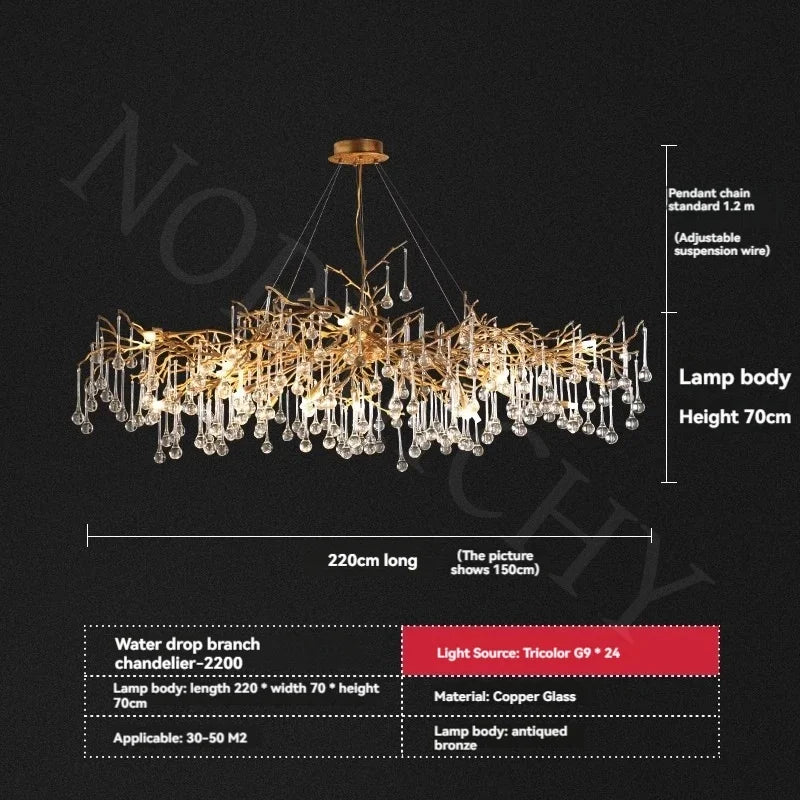 NORDICHY

Pendant chain standard 1.2 m

(Adjustable suspension wire)

Lamp body

Height 70cm

220cm long

(The picture shows 150cm)

| Water drop branch chandelier-2200 | Light Source: Tricolor G9 * 24 |
|---|---|
| Lamp body: length 220 * width 70 * height 70cm | Material: Copper Glass |
| Applicable: 30-50 M2 | Lamp body: antiqued bronze |